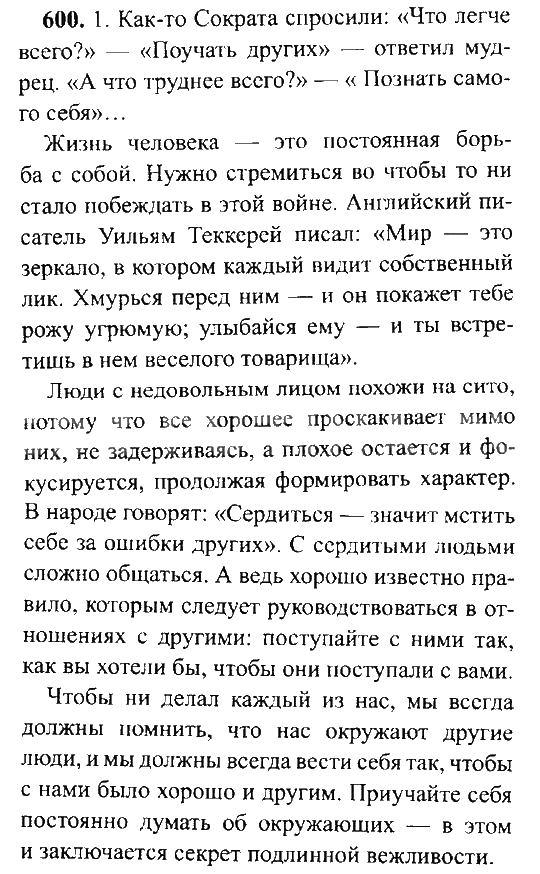 **600.** 1. Как-то Сократа спросили: «Что легче всего?» — «Поучать других» — ответил мудрец. «А что труднее всего?» — « Познать самого себя»…

Жизнь человека — это постоянная борьба с собой. Нужно стремиться во чтобы то ни стало побеждать в этой войне. Английский писатель Уильям Теккерей писал: «Мир — это зеркало, в котором каждый видит собственный лик. Хмурься перед ним — и он покажет тебе рожу угрюмую; улыбайся ему — и ты встретишь в нем веселого товарища».

Люди с недовольным лицом похожи на сито, потому что все хорошее проскакивает мимо них, не задерживаясь, а плохое остается и фокусируется, продолжая формировать характер. В народе говорят: «Сердиться — значит мстить себе за ошибки других». С сердитыми людьми сложно общаться. А ведь хорошо известно правило, которым следует руководствоваться в отношениях с другими: поступайте с ними так, как вы хотели бы, чтобы они поступали с вами.

Чтобы ни делал каждый из нас, мы всегда должны помнить, что нас окружают другие люди, и мы должны всегда вести себя так, чтобы с нами было хорошо и другим. Приучайте себя постоянно думать об окружающих — в этом и заключается секрет подлинной вежливости.